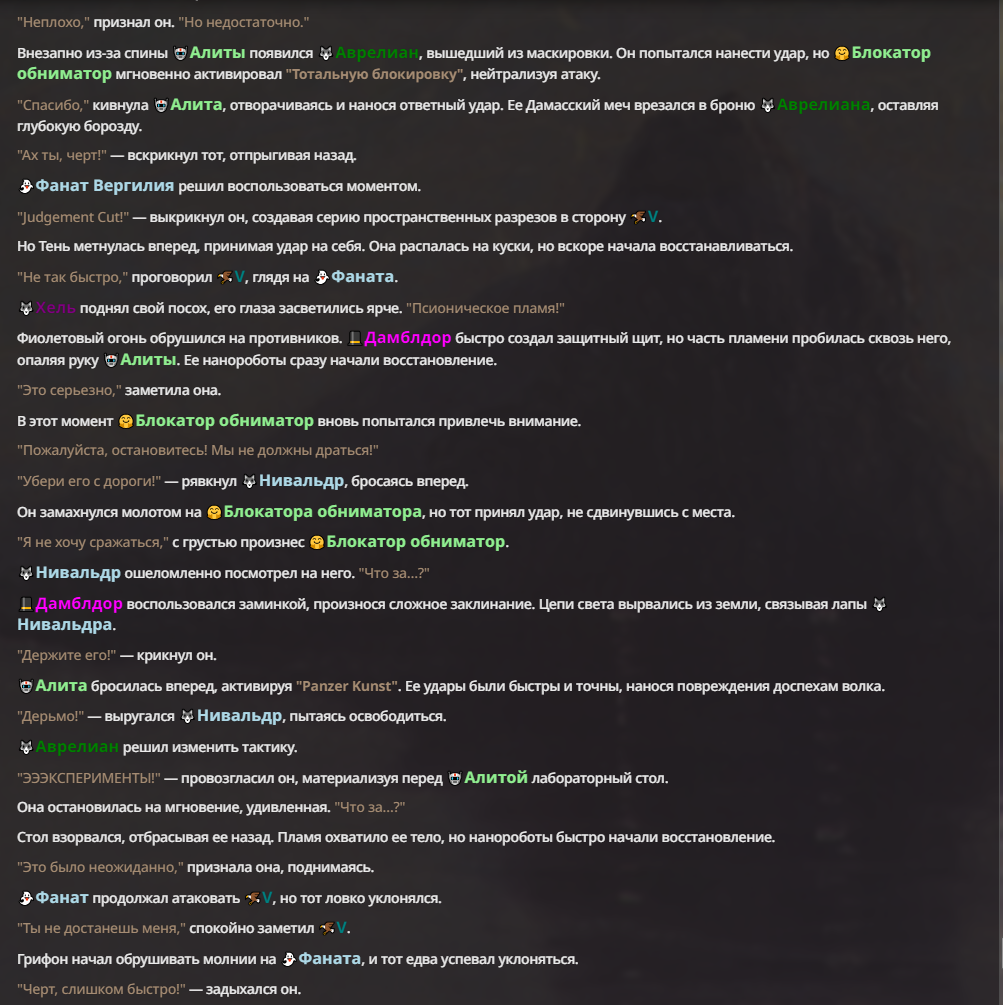 "Неплохо," признал он. "Но недостаточно."

Внезапно из-за спины Алиты появился Аврелиан, вышедший из маскировки. Он попытался нанести удар, но Блокатор обниматор мгновенно активировал "Тотальную блокировку", нейтрализуя атаку.

"Спасибо," кивнула Алита, отворачиваясь и нанося ответный удар. Ее Дамасский меч врезался в броню Аврелиана, оставляя глубокую борозду.

"Ах ты, черт!" — вскрикнул тот, отпрыгивая назад.

Фанат Вергилия решил воспользоваться моментом.

"Judgement Cut!" — выкрикнул он, создавая серию пространственных разрезов в сторону V.

Но Тень метнулась вперед, принимая удар на себя. Она распалась на куски, но вскоре начала восстанавливаться.

"Не так быстро," проговорил V, глядя на Фаната.

Хель поднял свой посох, его глаза засветились ярче. "Псионическое пламя!"

Фиолетовый огонь обрушился на противников. Дамблдор быстро создал защитный щит, но часть пламени пробилась сквозь него, опаляя руку Алиты. Ее нанороботы сразу начали восстановление.

"Это серьезно," заметила она.

В этот момент Блокатор обниматор вновь попытался привлечь внимание.

"Пожалуйста, остановитесь! Мы не должны драться!"

"Убери его с дороги!" — рявкнул Нивальдр, бросаясь вперед.

Он замахнулся молотом на Блокатора обниматора, но тот принял удар, не сдвинувшись с места.

"Я не хочу сражаться," с грустью произнес Блокатор обниматор.

Нивальдр ошеломленно посмотрел на него. "Что за...?"

Дамблдор воспользовался заминкой, произнося сложное заклинание. Цепи света вырвались из земли, связывая лапы Нивальдра.

"Держите его!" — крикнул он.

Алита бросилась вперед, активируя "Panzer Kunst". Ее удары были быстры и точны, нанося повреждения доспехам волка.

"Дерьмо!" — выругался Нивальдр, пытаясь освободиться.

Аврелиан решил изменить тактику.

"ЭЭЭКСПЕРИМЕНТЫ!" — провозгласил он, материализуя перед Алитой лабораторный стол.

Она остановилась на мгновение, удивленная. "Что за...?"

Стол взорвался, отбрасывая ее назад. Пламя охватило ее тело, но нанороботы быстро начали восстановление.

"Это было неожиданно," признала она, поднимаясь.

Фанат продолжал атаковать V, но тот ловко уклонялся.

"Ты не достанешь меня," спокойно заметил V.

Грифон начал обрушивать молнии на Фаната, и тот едва успевал уклоняться.

"Черт, слишком быстро!" — задыхался он.